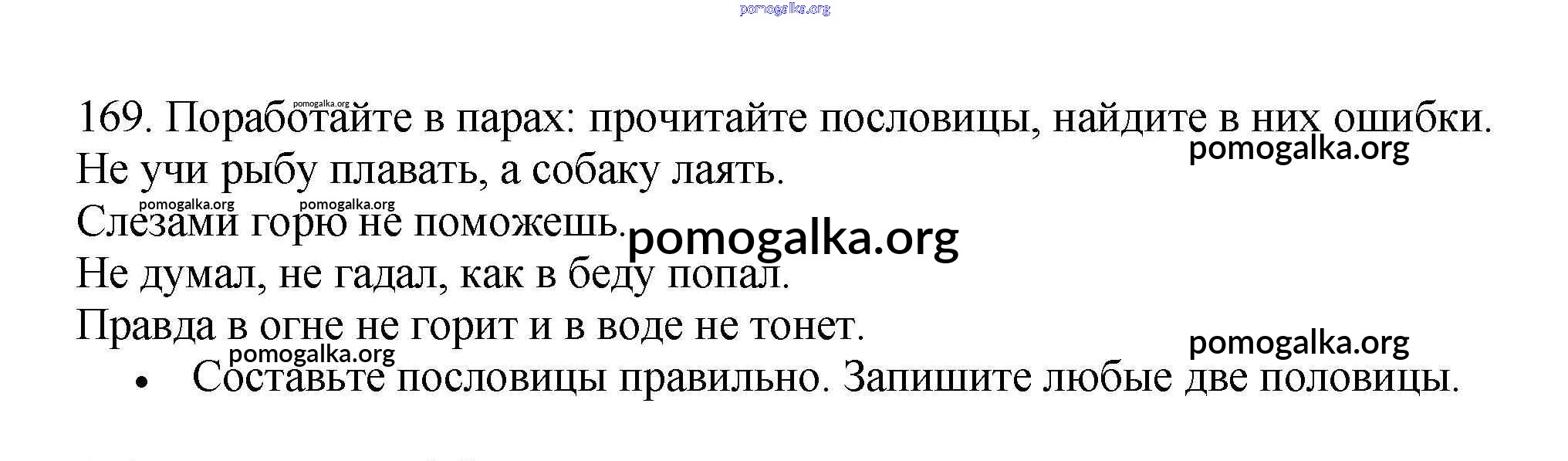 169. Поработайте в парах: прочитайте пословицы, найдите в них ошибки.

Не учи рыбу плавать, а собаку лаять.

Слезами горю не поможешь.

Не думал, не гадал, как в беду попал.

Правда в огне не горит и в воде не тонет.

• Составьте пословицы правильно. Запишите любые две половицы.

pomogalka.org